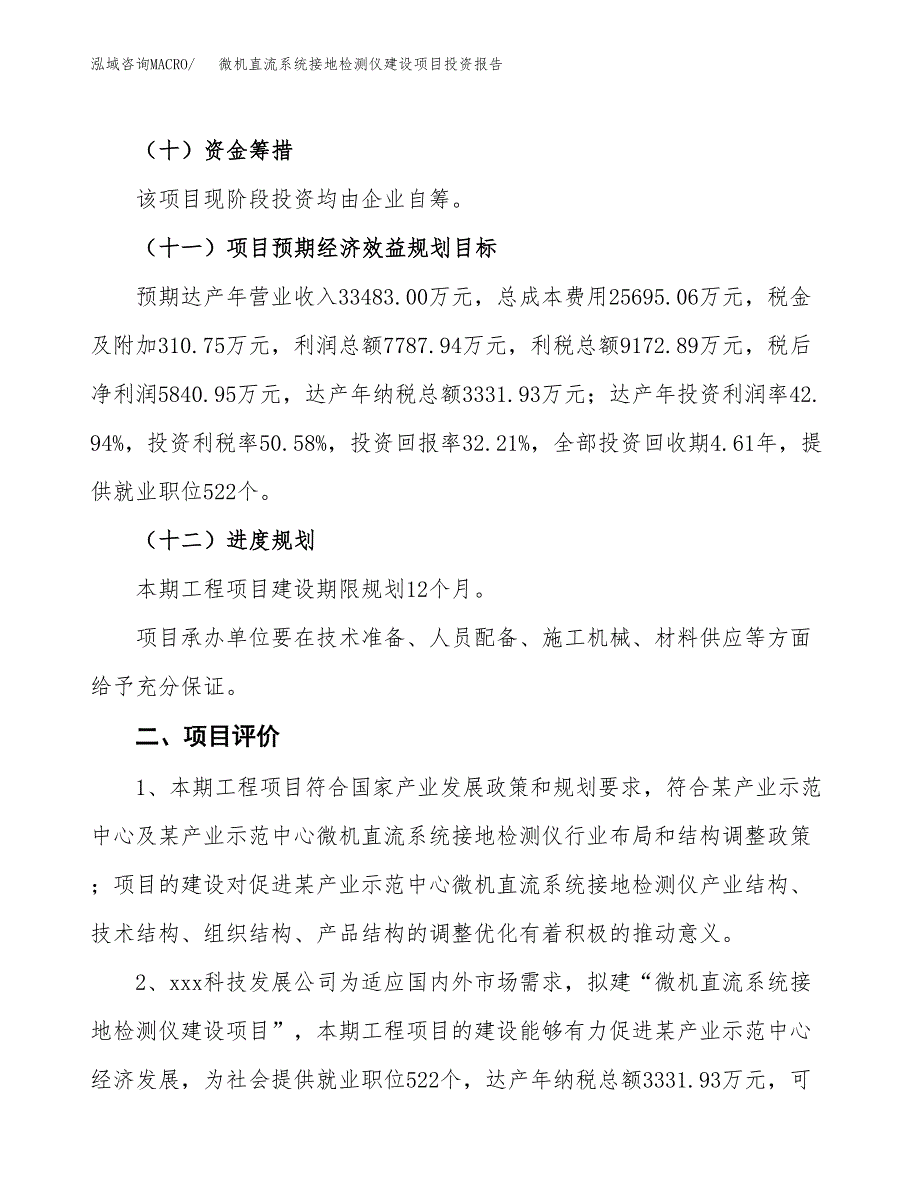 泓域咨询MACRO/　微机直流系统接地检测仪建设项目投资报告

（十）资金筹措

该项目现阶段投资均由企业自筹。

（十一）项目预期经济效益规划目标

预期达产年营业收入33483.00万元，总成本费用25695.06万元，税金及附加310.75万元，利润总额7787.94万元，利税总额9172.89万元，税后净利润5840.95万元，达产年纳税总额3331.93万元；达产年投资利润率42.94%，投资利税率50.58%，投资回报率32.21%，全部投资回收期4.61年，提供就业职位522个。

（十二）进度规划

本期工程项目建设期限规划12个月。

项目承办单位要在技术准备、人员配备、施工机械、材料供应等方面给予充分保证。

二、项目评价

1、本期工程项目符合国家产业发展政策和规划要求，符合某产业示范中心及某产业示范中心微机直流系统接地检测仪行业布局和结构调整政策；项目的建设对促进某产业示范中心微机直流系统接地检测仪产业结构、技术结构、组织结构、产品结构的调整优化有着积极的推动意义。

2、xxx科技发展公司为适应国内外市场需求，拟建“微机直流系统接地检测仪建设项目”，本期工程项目的建设能够有力促进某产业示范中心经济发展，为社会提供就业职位522个，达产年纳税总额3331.93万元，可